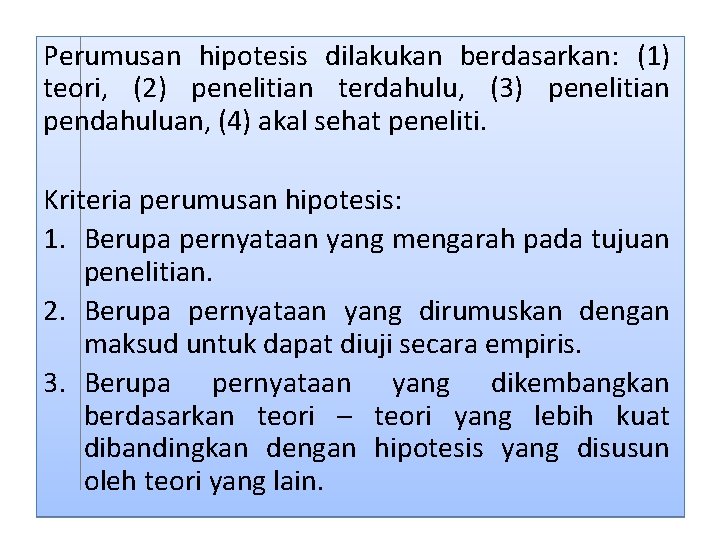 Perumusan hipotesis dilakukan berdasarkan: (1) teori, (2) penelitian terdahulu, (3) penelitian pendahuluan, (4) akal sehat peneliti.

Kriteria perumusan hipotesis:
1. Berupa pernyataan yang mengarah pada tujuan penelitian.
2. Berupa pernyataan yang dirumuskan dengan maksud untuk dapat diuji secara empiris.
3. Berupa pernyataan yang dikembangkan berdasarkan teori – teori yang lebih kuat dibandingkan dengan hipotesis yang disusun oleh teori yang lain.